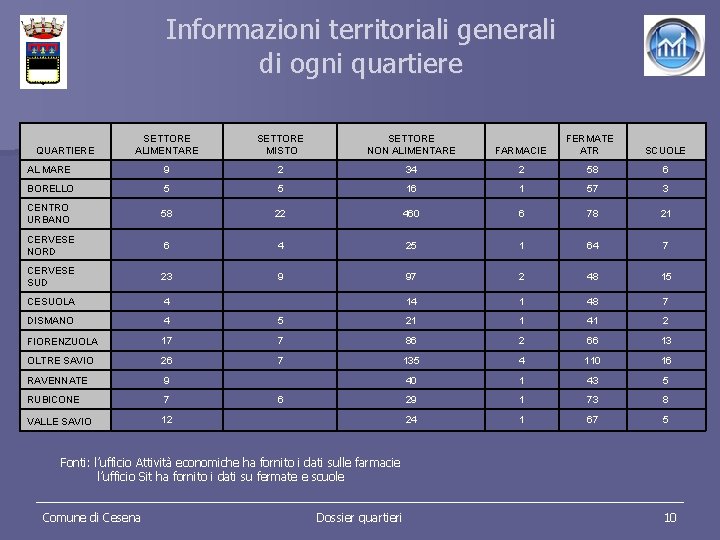 Informazioni territoriali generali di ogni quartiere

| QUARTIERE | SETTORE ALIMENTARE | SETTORE MISTO | SETTORE NON ALIMENTARE | FARMACIE | FERMATE ATR | SCUOLE |
|---|---|---|---|---|---|---|
| AL MARE | 9 | 2 | 34 | 2 | 58 | 6 |
| BORELLO | 5 | 5 | 16 | 1 | 57 | 3 |
| CENTRO URBANO | 58 | 22 | 460 | 6 | 78 | 21 |
| CERVESE NORD | 6 | 4 | 25 | 1 | 64 | 7 |
| CERVESE SUD | 23 | 9 | 97 | 2 | 48 | 15 |
| CESUOLA | 4 | | 14 | 1 | 48 | 7 |
| DISMANO | 4 | 5 | 21 | 1 | 41 | 2 |
| FIORENZUOLA | 17 | 7 | 86 | 2 | 66 | 13 |
| OLTRE SAVIO | 26 | 7 | 135 | 4 | 110 | 16 |
| RAVENNATE | 9 | | 40 | 1 | 43 | 5 |
| RUBICONE | 7 | 6 | 29 | 1 | 73 | 8 |
| VALLE SAVIO | 12 | | 24 | 1 | 67 | 5 |

Fonti: l'ufficio Attività economiche ha fornito i dati sulle farmacie
l'ufficio Sit ha fornito i dati su fermate e scuole

Comune di Cesena
Dossier quartieri
10